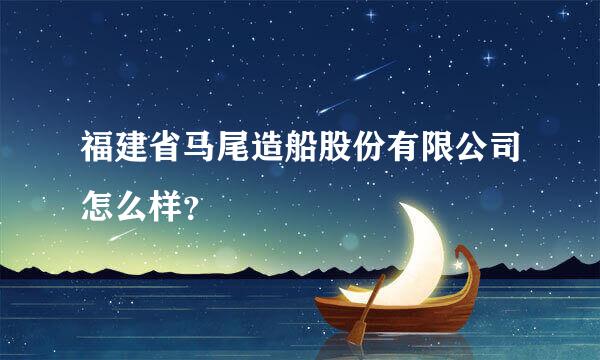 福建省马尾造船股份有限公司怎么样?